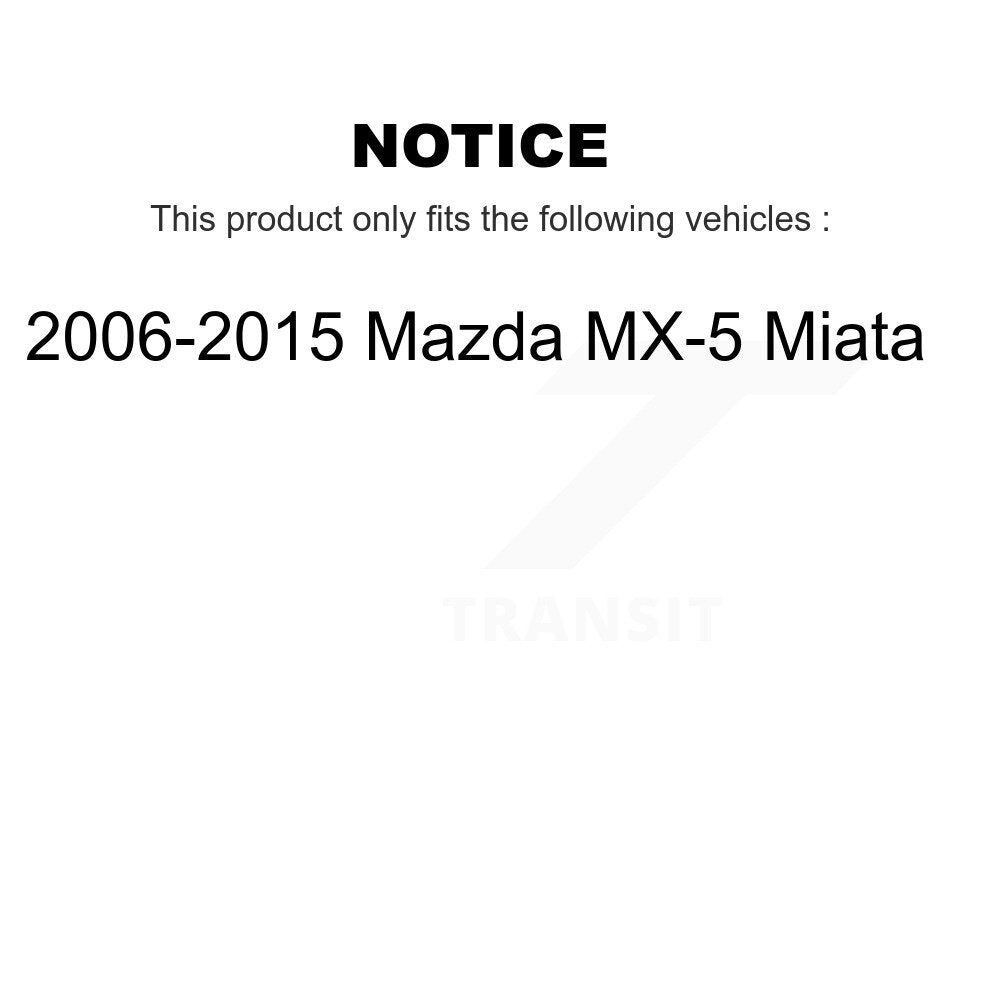 NOTICE

This product only fits the following vehicles :

2006-2015 Mazda MX-5 Miata

TRANSIT